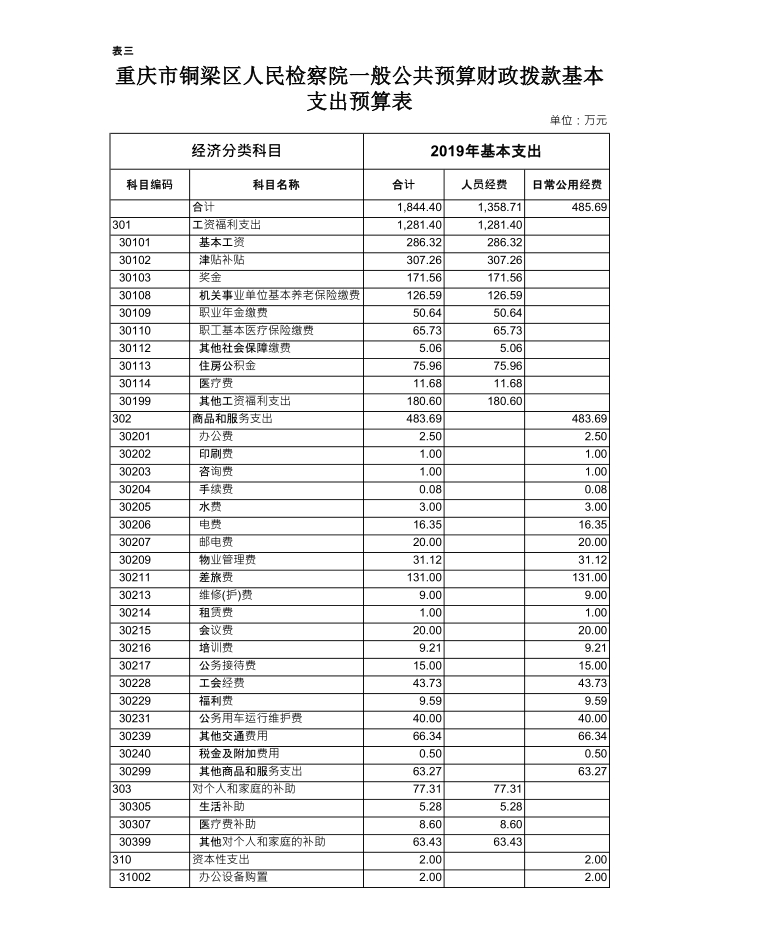 表三

重庆市铜梁区人民检察院一般公共预算财政拨款基本支出预算表

单位：万元

| 经济分类科目 | | 2019年基本支出 | | |
|---|---|---|---|---|
| 科目编码 | 科目名称 | 合计 | 人员经费 | 日常公用经费 |
| | 合计 | 1,844.40 | 1,358.71 | 485.69 |
| 301 | 工资福利支出 | 1,281.40 | 1,281.40 | |
| 30101 | 基本工资 | 286.32 | 286.32 | |
| 30102 | 津贴补贴 | 307.26 | 307.26 | |
| 30103 | 奖金 | 171.56 | 171.56 | |
| 30108 | 机关事业单位基本养老保险缴费 | 126.59 | 126.59 | |
| 30109 | 职业年金缴费 | 50.64 | 50.64 | |
| 30110 | 职工基本医疗保险缴费 | 65.73 | 65.73 | |
| 30112 | 其他社会保障缴费 | 5.06 | 5.06 | |
| 30113 | 住房公积金 | 75.96 | 75.96 | |
| 30114 | 医疗费 | 11.68 | 11.68 | |
| 30199 | 其他工资福利支出 | 180.60 | 180.60 | |
| 302 | 商品和服务支出 | 483.69 | | 483.69 |
| 30201 | 办公费 | 2.50 | | 2.50 |
| 30202 | 印刷费 | 1.00 | | 1.00 |
| 30203 | 咨询费 | 1.00 | | 1.00 |
| 30204 | 手续费 | 0.08 | | 0.08 |
| 30205 | 水费 | 3.00 | | 3.00 |
| 30206 | 电费 | 16.35 | | 16.35 |
| 30207 | 邮电费 | 20.00 | | 20.00 |
| 30209 | 物业管理费 | 31.12 | | 31.12 |
| 30211 | 差旅费 | 131.00 | | 131.00 |
| 30213 | 维修(护)费 | 9.00 | | 9.00 |
| 30214 | 租赁费 | 1.00 | | 1.00 |
| 30215 | 会议费 | 20.00 | | 20.00 |
| 30216 | 培训费 | 9.21 | | 9.21 |
| 30217 | 公务接待费 | 15.00 | | 15.00 |
| 30228 | 工会经费 | 43.73 | | 43.73 |
| 30229 | 福利费 | 9.59 | | 9.59 |
| 30231 | 公务用车运行维护费 | 40.00 | | 40.00 |
| 30239 | 其他交通费用 | 66.34 | | 66.34 |
| 30240 | 税金及附加费用 | 0.50 | | 0.50 |
| 30299 | 其他商品和服务支出 | 63.27 | | 63.27 |
| 303 | 对个人和家庭的补助 | 77.31 | 77.31 | |
| 30305 | 生活补助 | 5.28 | 5.28 | |
| 30307 | 医疗费补助 | 8.60 | 8.60 | |
| 30399 | 其他对个人和家庭的补助 | 63.43 | 63.43 | |
| 310 | 资本性支出 | 2.00 | | 2.00 |
| 31002 | 办公设备购置 | 2.00 | | 2.00 |